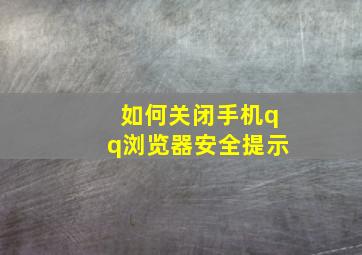 如何关闭手机qq浏览器安全提示